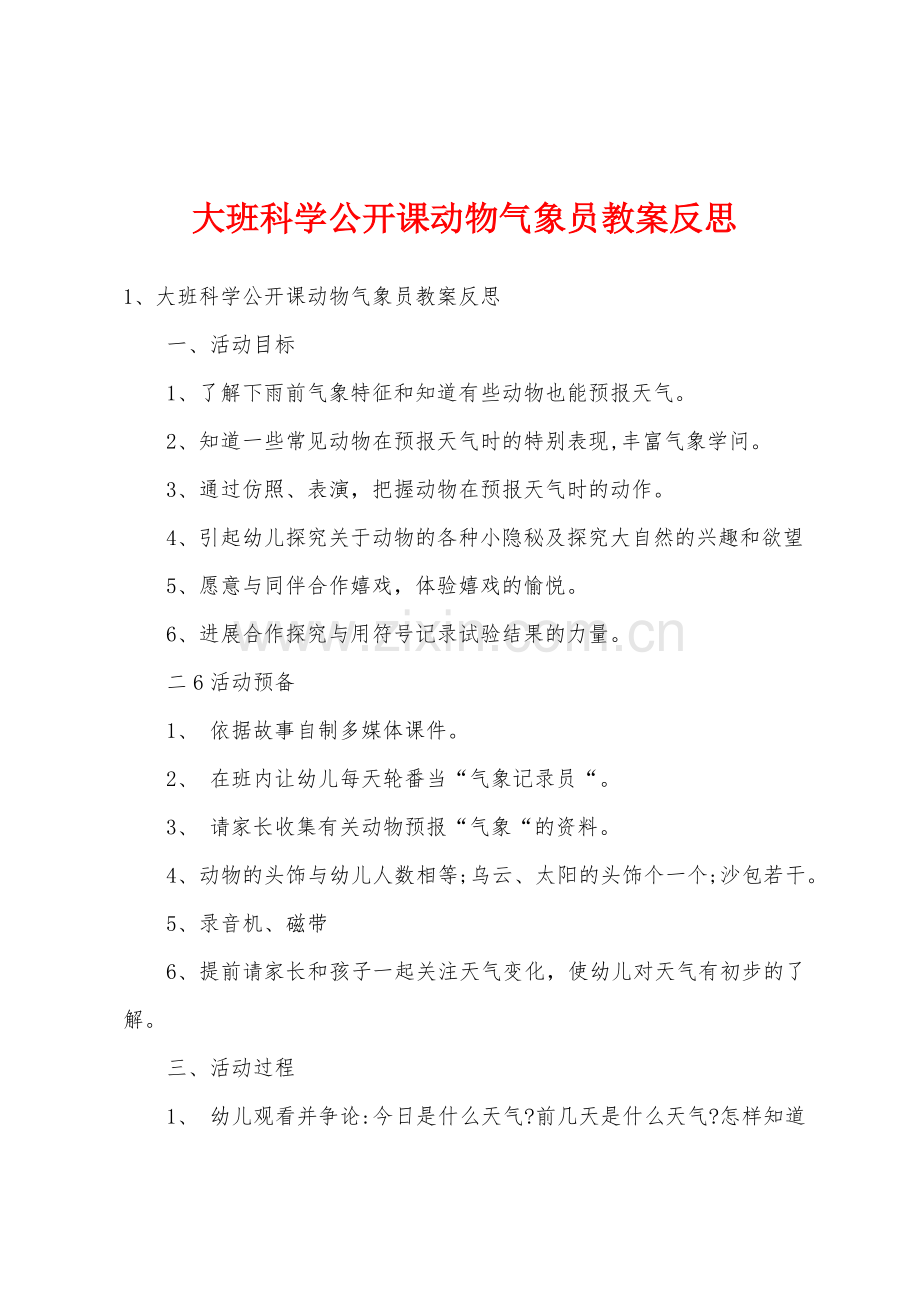 大班科学公开课动物气象员教案反思

1、大班科学公开课动物气象员教案反思

一、活动目标

1、了解下雨前气象特征和知道有些动物也能预报天气。

2、知道一些常见动物在预报天气时的特别表现,丰富气象学问。

3、通过仿照、表演，把握动物在预报天气时的动作。

4、引起幼儿探究关于动物的各种小隐秘及探究大自然的兴趣和欲望

5、愿意与同伴合作嬉戏，体验嬉戏的愉悦。

6、进展合作探究与用符号记录试验结果的力量。

二6活动预备

1、依据故事自制多媒体课件。

2、在班内让幼儿每天轮番当“气象记录员“。

3、请家长收集有关动物预报“气象“的资料。

4、动物的头饰与幼儿人数相等;乌云、太阳的头饰个一个;沙包若干。

5、录音机、磁带

6、提前请家长和孩子一起关注天气变化，使幼儿对天气有初步的了解。

三、活动过程

1、幼儿观看并争论:今日是什么天气?前几天是什么天气?怎样知道

www.zixin.com.cn